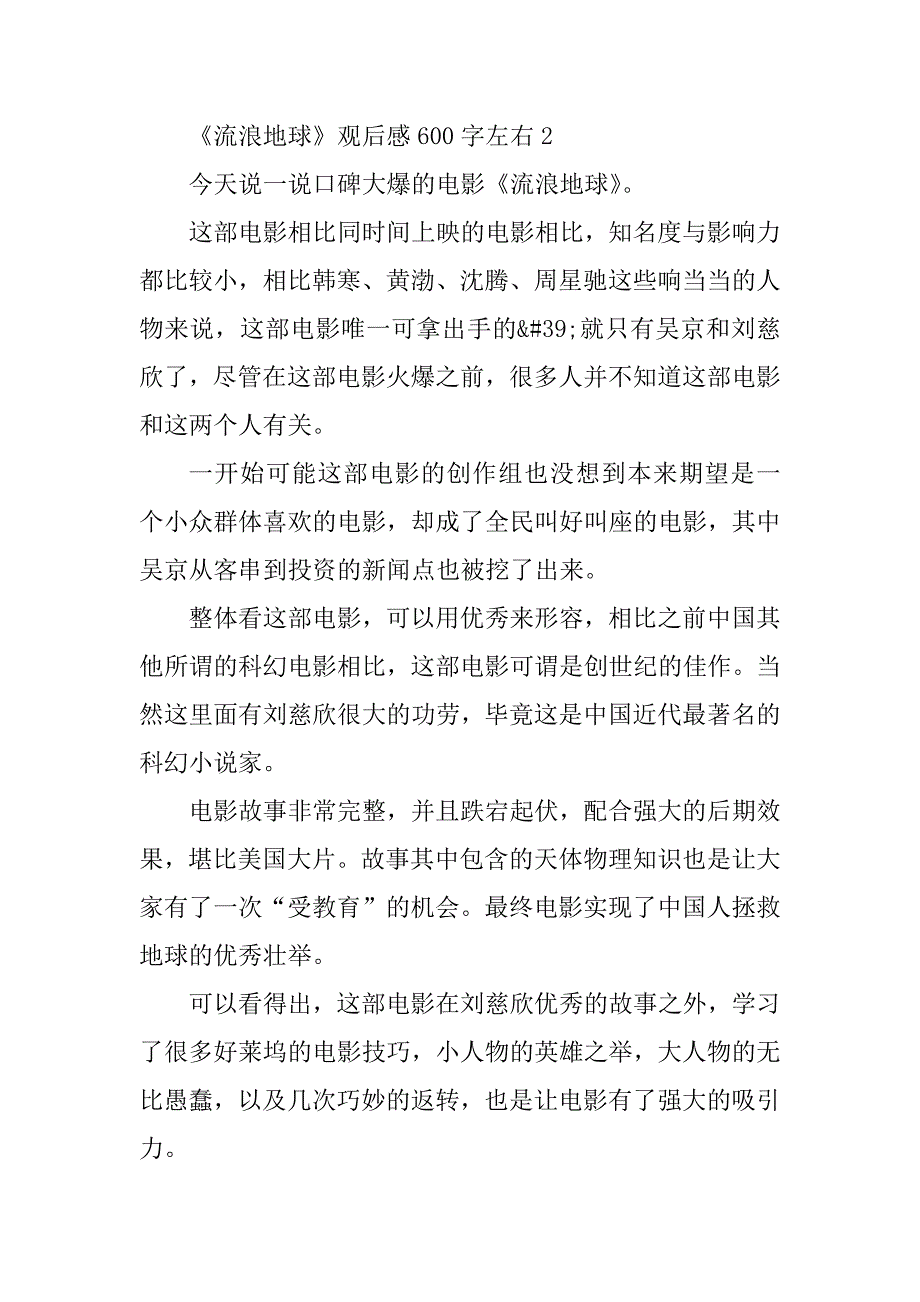 《流浪地球》观后感 600 字左右 2

今天说一说口碑大爆的电影《流浪地球》。

这部电影相比同时间上映的电影相比，知名度与影响力都比较小，相比韩寒、黄渤、沈腾、周星驰这些响当当的人物来说，这部电影唯一可拿出手的&#39;就只有吴京和刘慈欣了，尽管在这部电影火爆之前，很多人并不知道这部电影和这两个人有关。

一开始可能这部电影的创作组也没想到本来期望是一个小众群体喜欢的电影，却成了全民叫好叫座的电影，其中吴京从客串到投资的新闻点也被挖了出来。

整体看这部电影，可以用优秀来形容，相比之前中国其他所谓的科幻电影相比，这部电影可谓是创世纪的佳作。当然这里面有刘慈欣很大的功劳，毕竟这是中国近代最著名的科幻小说家。

电影故事非常完整，并且跌宕起伏，配合强大的后期效果，堪比美国大片。故事其中包含的天体物理知识也是让大家有了一次“受教育”的机会。最终电影实现了中国人拯救地球的优秀壮举。

可以看得出，这部电影在刘慈欣优秀的故事之外，学习了很多好莱坞的电影技巧，小人物的英雄之举，大人物的无比愚蠢，以及几次巧妙的返转，也是让电影有了强大的吸引力。